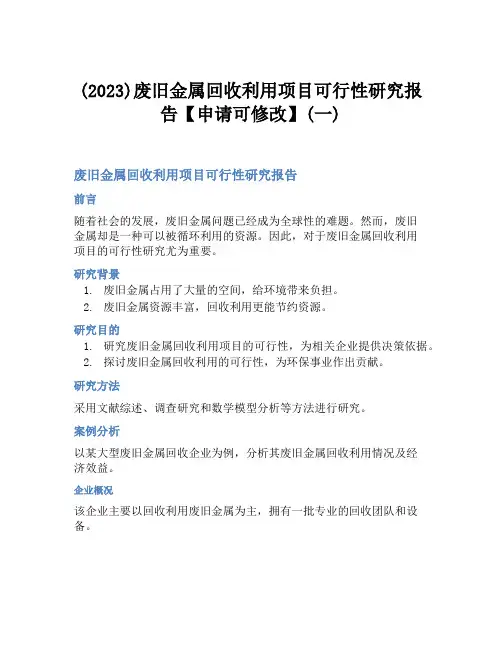 (2023)废旧金属回收利用项目可行性研究报告【申请可修改】(一)

废旧金属回收利用项目可行性研究报告

前言

随着社会的发展，废旧金属问题已经成为全球性的难题。然而，废旧金属却是一种可以被循环利用的资源。因此，对于废旧金属回收利用项目的可行性研究尤为重要。

研究背景

1. 废旧金属占用了大量的空间，给环境带来负担。
2. 废旧金属资源丰富，回收利用更能节约资源。

研究目的

1. 研究废旧金属回收利用项目的可行性，为相关企业提供决策依据。
2. 探讨废旧金属回收利用的可行性，为环保事业作出贡献。

研究方法

采用文献综述、调查研究和数学模型分析等方法进行研究。

案例分析

以某大型废旧金属回收企业为例，分析其废旧金属回收利用情况及经济效益。

企业概况

该企业主要以回收利用废旧金属为主，拥有一批专业的回收团队和设备。